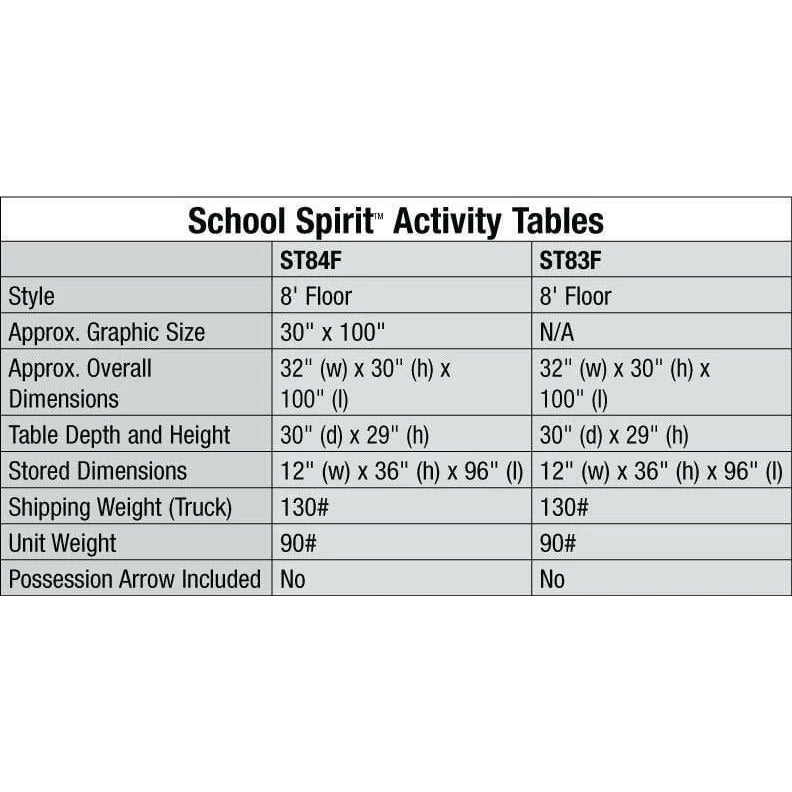 School Spirit™ Activity Tables

| | ST84F | ST83F |
|---|---|---|
| Style | 8' Floor | 8' Floor |
| Approx. Graphic Size | 30" x 100" | N/A |
| Approx. Overall Dimensions | 32" (w) x 30" (h) x 100" (l) | 32" (w) x 30" (h) x 100" (l) |
| Table Depth and Height | 30" (d) x 29" (h) | 30" (d) x 29" (h) |
| Stored Dimensions | 12" (w) x 36" (h) x 96" (l) | 12" (w) x 36" (h) x 96" (l) |
| Shipping Weight (Truck) | 130# | 130# |
| Unit Weight | 90# | 90# |
| Possession Arrow Included | No | No |